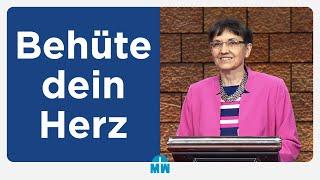 Behüte dein Herz

MW